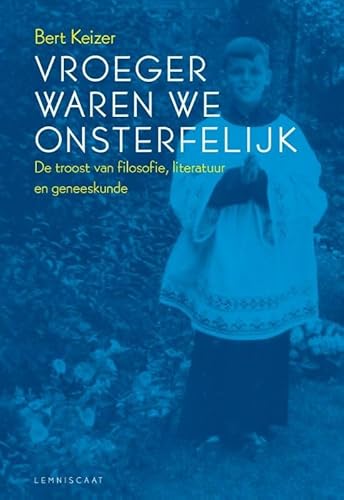 Bert Keizer

VROEGER WAREN WE ONSTERFELIJK

De troost van filosofie, literatuur en geneeskunde

LEMNISCAAT